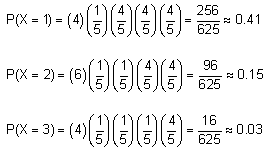 $P(X = 1) = (4)\left(\frac{1}{5}\right)\left(\frac{4}{5}\right)\left(\frac{4}{5}\right)\left(\frac{4}{5}\right) = \frac{256}{625} \approx 0.41$

$P(X = 2) = (6)\left(\frac{1}{5}\right)\left(\frac{1}{5}\right)\left(\frac{4}{5}\right)\left(\frac{4}{5}\right) = \frac{96}{625} \approx 0.15$

$P(X = 3) = (4)\left(\frac{1}{5}\right)\left(\frac{1}{5}\right)\left(\frac{1}{5}\right)\left(\frac{4}{5}\right) = \frac{16}{625} \approx 0.03$